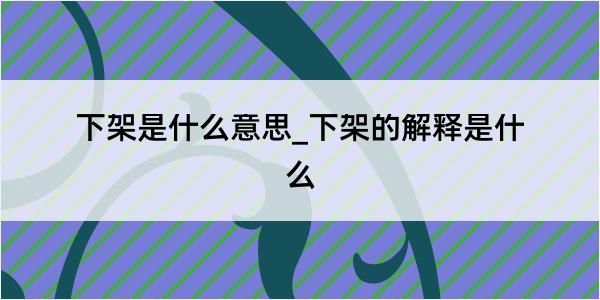 下架是什么意思_下架的解释是什么